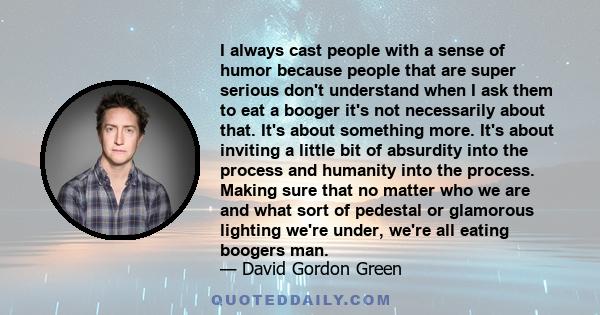 I always cast people with a sense of humor because people that are super serious don't understand when I ask them to eat a booger it's not necessarily about that. It's about something more. It's about inviting a little bit of absurdity into the process and humanity into the process. Making sure that no matter who we are and what sort of pedestal or glamorous lighting we're under, we're all eating boogers man.
— David Gordon Green

QUOTEDDAILY.COM